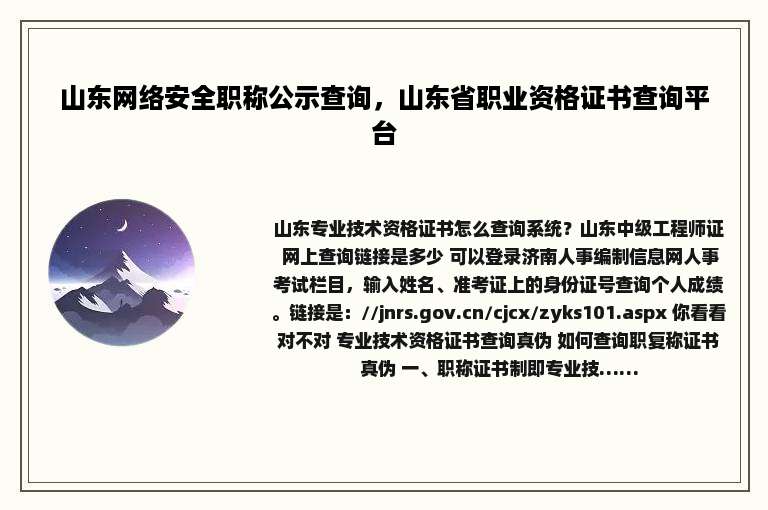 山东网络安全职称公示查询，山东省职业资格证书查询平台

山东专业技术资格证书怎么查询系统？山东中级工程师证网上查询链接是多少 可以登录济南人事编制信息网人事考试栏目，输入姓名、准考证上的身份证号查询个人成绩。链接是：//jnrs.gov.cn/cjcx/zyks101.aspx 你看看对不对 专业技术资格证书查询真伪 如何查询职复称证书真伪 一、职称证书制即专业技......